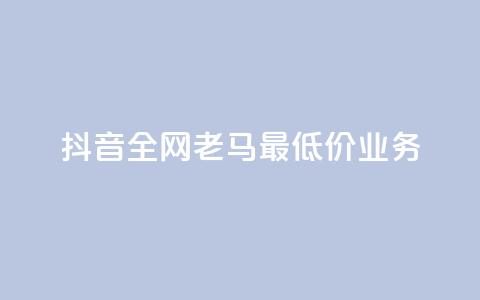 抖音全网老马最低价业务